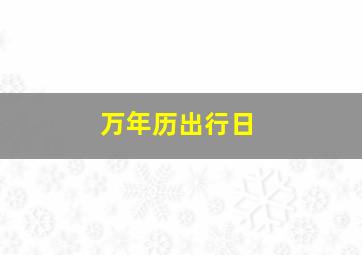 万年历出行日